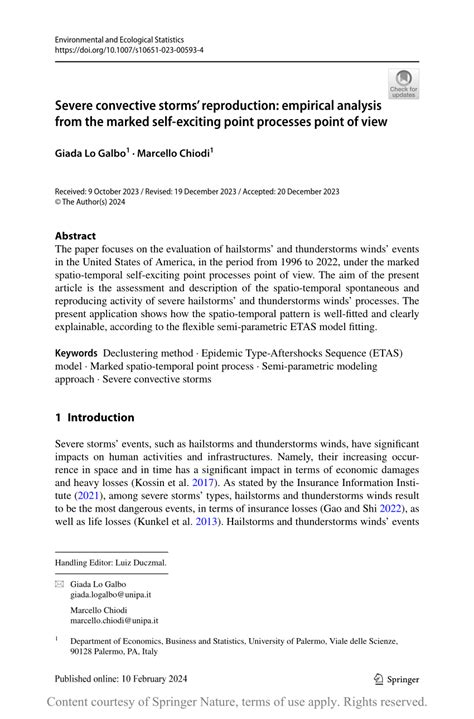 Environmental and Ecological Statistics
https://doi.org/10.1007/s10651-023-00593-4

Check for updates

Severe convective storms' reproduction: empirical analysis from the marked self-exciting point processes point of view

Giada Lo Galbo$^1$ · Marcello Chiodi$^1$

Received: 9 October 2023 / Revised: 19 December 2023 / Accepted: 20 December 2023
© The Author(s) 2024

Abstract
The paper focuses on the evaluation of hailstorms' and thunderstorms winds' events in the United States of America, in the period from 1996 to 2022, under the marked spatio-temporal self-exciting point processes point of view. The aim of the present article is the assessment and description of the spatio-temporal spontaneous and reproducing activity of severe hailstorms' and thunderstorms winds' processes. The present application shows how the spatio-temporal pattern is well-fitted and clearly explainable, according to the flexible semi-parametric ETAS model fitting.

Keywords Declustering method · Epidemic Type-Aftershocks Sequence (ETAS) model · Marked spatio-temporal point process · Semi-parametric modeling approach · Severe convective storms

1 Introduction

Severe storms' events, such as hailstorms and thunderstorms winds, have significant impacts on human activities and infrastructures. Namely, their increasing occurrence in space and in time has a significant impact in terms of economic damages and heavy losses (Kossin et al. 2017). As stated by the Insurance Information Institute (2021), among severe storms' types, hailstorms and thunderstorms winds result to be the most dangerous events, in terms of insurance losses (Gao and Shi 2022), as well as life losses (Kunkel et al. 2013). Hailstorms and thunderstorms winds' events

Handling Editor: Luiz Duczmal.

Giada Lo Galbo
giada.logalbo@unipa.it

Marcello Chiodi
marcello.chiodi@unipa.it

$^1$ Department of Economics, Business and Statistics, University of Palermo, Viale delle Scienze, 90128 Palermo, PA, Italy

Published online: 10 February 2024

Springer

Content courtesy of Springer Nature, terms of use apply. Rights reserved.